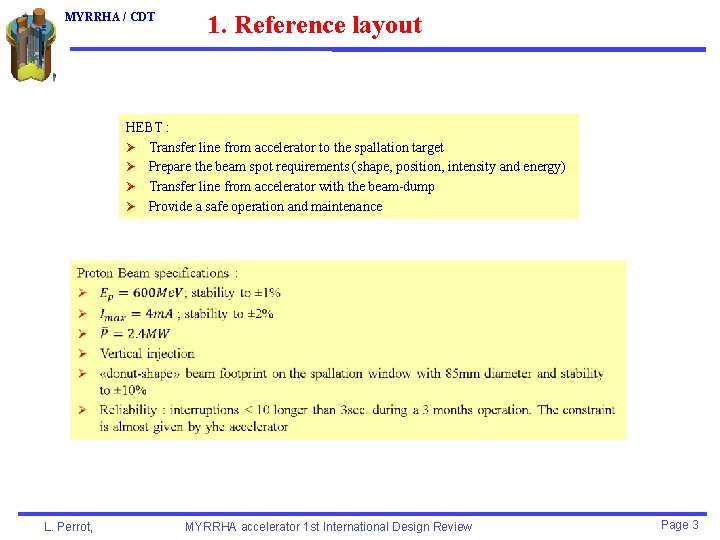 MYRRHA / CDT

1. Reference layout

HEBT :
➤ Transfer line from accelerator to the spallation target
➤ Prepare the beam spot requirements (shape, position, intensity and energy)
➤ Transfer line from accelerator with the beam-dump
➤ Provide a safe operation and maintenance

Proton Beam specifications :
➤ $E_p = 600MeV$; stability to ±1%
➤ $I_{max} = 4mA$ ; stability to ±2%
➤ $\bar{P} = 2.4MW$
➤ Vertical injection
➤ «donut-shape» beam footprint on the spallation window with 85mm diameter and stability to ±10%
➤ Reliability : interruptions < 10 longer than 3sec. during a 3 months operation. The constraint is almost given by yhe accelerator

L. Perrot, MYRRHA accelerator 1st International Design Review Page 3